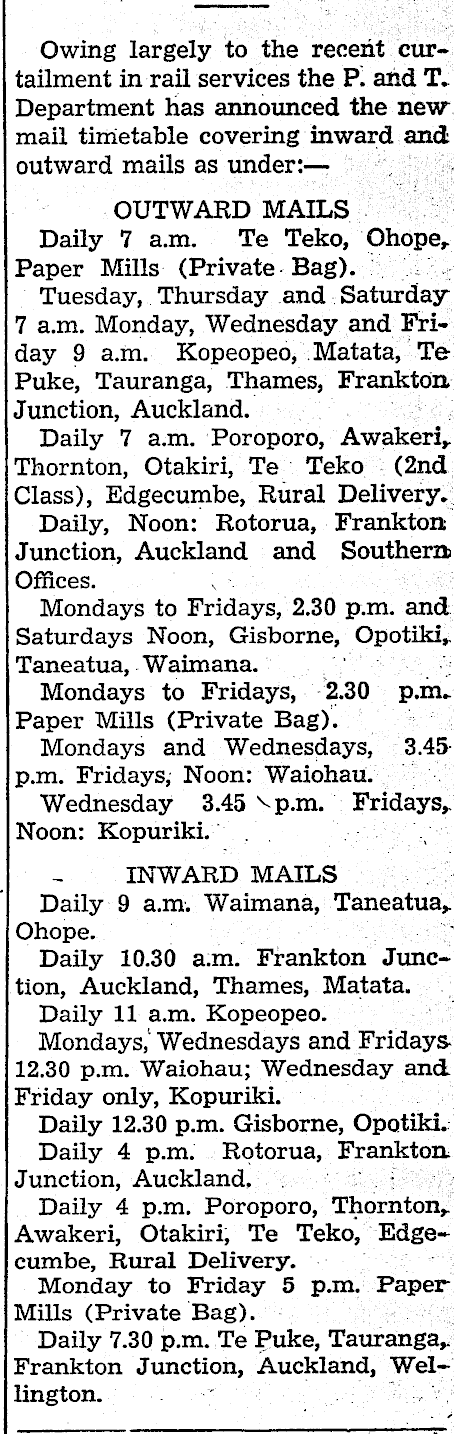 Owing largely to the recent curtailment in rail services the P. and T. Department has announced the new mail timetable covering inward and outward mails as under:—

OUTWARD MAILS

Daily 7 a.m. Te Teko, Ohope, Paper Mills (Private Bag).

Tuesday, Thursday and Saturday 7 a.m. Monday, Wednesday and Friday 9 a.m. Kopeopeo, Matata, Te Puke, Tauranga, Thames, Frankton Junction, Auckland.

Daily 7 a.m. Poroporo, Awakeri, Thornton, Otakiri, Te Teko (2nd Class), Edgecumbe, Rural Delivery.

Daily, Noon: Rotorua, Frankton Junction, Auckland and Southern Offices.

Mondays to Fridays, 2.30 p.m. and Saturdays Noon, Gisborne, Opotiki, Taneatua, Waimana.

Mondays to Fridays, 2.30 p.m. Paper Mills (Private Bag).

Mondays and Wednesdays, 3.45 p.m. Fridays, Noon: Waiohau.

Wednesday 3.45 p.m. Fridays, Noon: Kopuriki.

INWARD MAILS

Daily 9 a.m. Waimana, Taneatua, Ohope.

Daily 10.30 a.m. Frankton Junction, Auckland, Thames, Matata.

Daily 11 a.m. Kopeopeo.

Mondays, Wednesdays and Fridays 12.30 p.m. Waiohau; Wednesday and Friday only, Kopuriki.

Daily 12.30 p.m. Gisborne, Opotiki.

Daily 4 p.m. Rotorua, Frankton Junction, Auckland.

Daily 4 p.m. Poroporo, Thornton, Awakeri, Otakiri, Te Teko, Edgecumbe, Rural Delivery.

Monday to Friday 5 p.m. Paper Mills (Private Bag).

Daily 7.30 p.m. Te Puke, Tauranga, Frankton Junction, Auckland, Wellington.